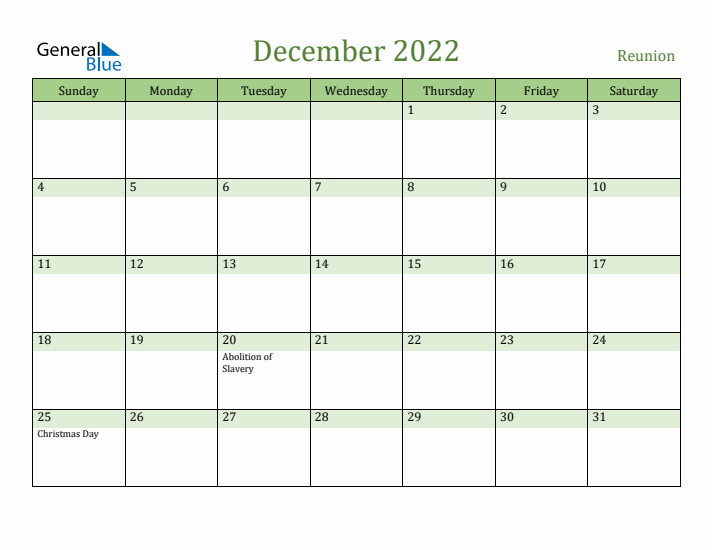 General Blue

December 2022

Reunion

| Sunday | Monday | Tuesday | Wednesday | Thursday | Friday | Saturday |
|---|---|---|---|---|---|---|
| | | | | 1 | 2 | 3 |
| 4 | 5 | 6 | 7 | 8 | 9 | 10 |
| 11 | 12 | 13 | 14 | 15 | 16 | 17 |
| 18 | 19 | 20 Abolition of Slavery | 21 | 22 | 23 | 24 |
| 25 Christmas Day | 26 | 27 | 28 | 29 | 30 | 31 |